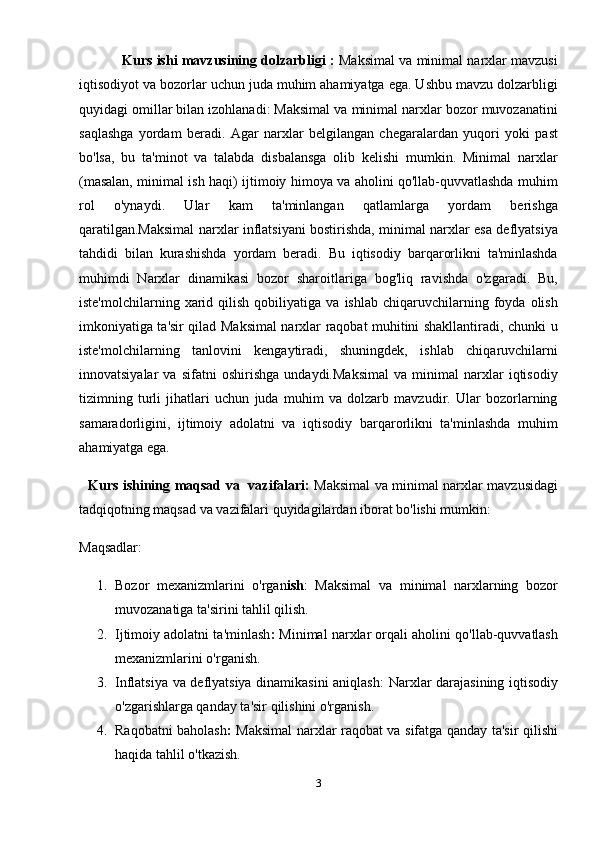 Kurs ishi mavzusining dolzarbligi : Maksimal va minimal narxlar mavzusi iqtisodiyot va bozorlar uchun juda muhim ahamiyatga ega. Ushbu mavzu dolzarbligi quyidagi omillar bilan izohlanadi: Maksimal va minimal narxlar bozor muvozanatini saqlashga yordam beradi. Agar narxlar belgilangan chegaralardan yuqori yoki past bo'lsa, bu ta'minot va talabda disbalansga olib kelishi mumkin. Minimal narxlar (masalan, minimal ish haqi) ijtimoiy himoya va aholini qo'llab-quvvatlashda muhim rol o'ynaydi. Ular kam ta'minlangan qatlamlarga yordam berishga qaratilgan.Maksimal narxlar inflatsiyani bostirishda, minimal narxlar esa deflyatsiya tahdidi bilan kurashishda yordam beradi. Bu iqtisodiy barqarorlikni ta'minlashda muhimdi Narxlar dinamikasi bozor sharoitlariga bog'liq ravishda o'zgaradi. Bu, iste'molchilarning xarid qilish qobiliyatiga va ishlab chiqaruvchilarning foyda olish imkoniyatiga ta'sir qilad Maksimal narxlar raqobat muhitini shakllantiradi, chunki u iste'molchilarning tanlovini kengaytiradi, shuningdek, ishlab chiqaruvchilarni innovatsiyalar va sifatni oshirishga undaydi.Maksimal va minimal narxlar iqtisodiy tizimning turli jihatlari uchun juda muhim va dolzarb mavzudir. Ular bozorlarning samaradorligini, ijtimoiy adolatni va iqtisodiy barqarorlikni ta'minlashda muhim ahamiyatga ega.

Kurs ishining maqsad va vazifalari: Maksimal va minimal narxlar mavzusidagi tadqiqotning maqsad va vazifalari quyidagilardan iborat bo'lishi mumkin:

Maqsadlar:

1. Bozor mexanizmlarini o'rganish: Maksimal va minimal narxlarning bozor muvozanatiga ta'sirini tahlil qilish.
2. Ijtimoiy adolatni ta'minlash: Minimal narxlar orqali aholini qo'llab-quvvatlash mexanizmlarini o'rganish.
3. Inflatsiya va deflyatsiya dinamikasini aniqlash: Narxlar darajasining iqtisodiy o'zgarishlarga qanday ta'sir qilishini o'rganish.
4. Raqobatni baholash: Maksimal narxlar raqobat va sifatga qanday ta'sir qilishi haqida tahlil o'tkazish.

3